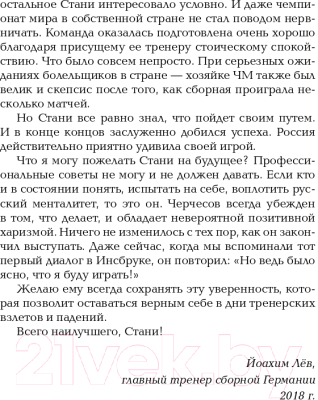 остальное Стани интересовало условно. И даже чемпионат мира в собственной стране не стал поводом нервничать. Команда оказалась подготовлена очень хорошо благодаря присущему ее тренеру стоическому спокойствию. Что было совсем непросто. При серьезных ожиданиях болельщиков в стране — хозяйке ЧМ также был велик и скепсис после того, как сборная проиграла несколько матчей.

Но Стани все равно знал, что пойдет своим путем. И в конце концов заслуженно добился успеха. Россия действительно приятно удивила своей игрой.

Что я могу пожелать Стани на будущее? Профессиональные советы не могу и не должен давать. Если кто и в состоянии понять, испытать на себе, воплотить русский менталитет, то это он. Черчесов всегда убежден в том, что делает, и обладает невероятной позитивной харизмой. Ничего не изменилось с тех пор, как он закончил выступать. Даже сейчас, когда мы вспоминали тот первый диалог в Инсбруке, он повторил: «Но ведь было ясно, что я буду играть!»

Желаю ему всегда сохранять эту уверенность, которая позволит оставаться верным себе в дни тренерских взлетов и падений.

Всего наилучшего, Стани!

21vek.by

Йоахим Лёв,
главный тренер сборной Германии
2018 г.